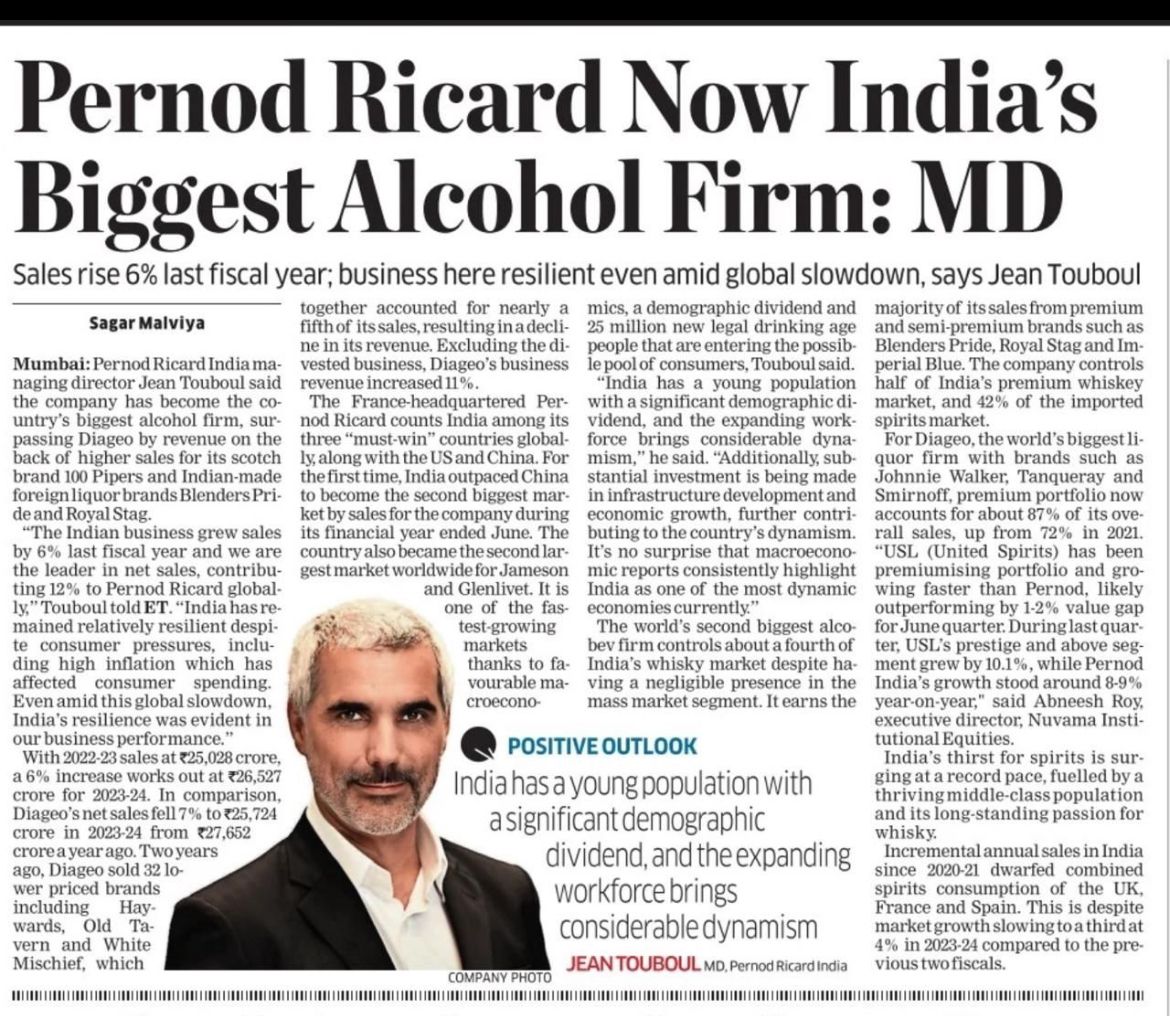 Pernod Ricard Now India's Biggest Alcohol Firm: MD

Sales rise 6% last fiscal year; business here resilient even amid global slowdown, says Jean Touboul

Sagar Malviya

Mumbai: Pernod Ricard India managing director Jean Touboul said the company has become the country's biggest alcohol firm, surpassing Diageo by revenue on the back of higher sales for its scotch brand 100 Pipers and Indian-made foreign liquor brands Blenders Pride and Royal Stag.

"The Indian business grew sales by 6% last fiscal year and we are the leader in net sales, contributing 12% to Pernod Ricard globally," Touboul told ET. "India has remained relatively resilient despite consumer pressures, including high inflation which has affected consumer spending. Even amid this global slowdown, India's resilience was evident in our business performance."

With 2022-23 sales at ₹25,028 crore, a 6% increase works out at ₹26,527 crore for 2023-24. In comparison, Diageo's net sales fell 7% to ₹25,724 crore in 2023-24 from ₹27,652 crore a year ago. Two years ago, Diageo sold 32 lower priced brands including Haywards, Old Tavern and White Mischief, which together accounted for nearly a fifth of its sales, resulting in a decline in its revenue. Excluding the divested business, Diageo's business revenue increased 11%.

The France-headquartered Pernod Ricard counts India among its three "must-win" countries globally, along with the US and China. For the first time, India outpaced China to become the second biggest market by sales for the company during its financial year ended June. The country also became the second largest market worldwide for Jameson and Glenlivet. It is one of the fastest-growing markets thanks to favourable macroeconomics, a demographic dividend and 25 million new legal drinking age people that are entering the possible pool of consumers, Touboul said.

"India has a young population with a significant demographic dividend, and the expanding workforce brings considerable dynamism," he said. "Additionally, substantial investment is being made in infrastructure development and economic growth, further contributing to the country's dynamism. It's no surprise that macroeconomic reports consistently highlight India as one of the most dynamic economies currently."

The world's second biggest alcobev firm controls about a fourth of India's whisky market despite having a negligible presence in the mass market segment. It earns the majority of its sales from premium and semi-premium brands such as Blenders Pride, Royal Stag and Imperial Blue. The company controls half of India's premium whiskey market, and 42% of the imported spirits market.

For Diageo, the world's biggest liquor firm with brands such as Johnnie Walker, Tanqueray and Smirnoff, premium portfolio now accounts for about 87% of its overall sales, up from 72% in 2021. "USL (United Spirits) has been premiumising portfolio and growing faster than Pernod, likely outperforming by 1-2% value gap for June quarter. During last quarter, USL's prestige and above segment grew by 10.1%, while Pernod India's growth stood around 8-9% year-on-year," said Abneesh Roy, executive director, Nuvama Institutional Equities.

India's thirst for spirits is surging at a record pace, fuelled by a thriving middle-class population and its long-standing passion for whisky.

Incremental annual sales in India since 2020-21 dwarfed combined spirits consumption of the UK, France and Spain. This is despite market growth slowing to a third at 4% in 2023-24 compared to the previous two fiscals.

POSITIVE OUTLOOK
India has a young population with a significant demographic dividend, and the expanding workforce brings considerable dynamism
JEAN TOUBOUL MD, Pernod Ricard India

COMPANY PHOTO